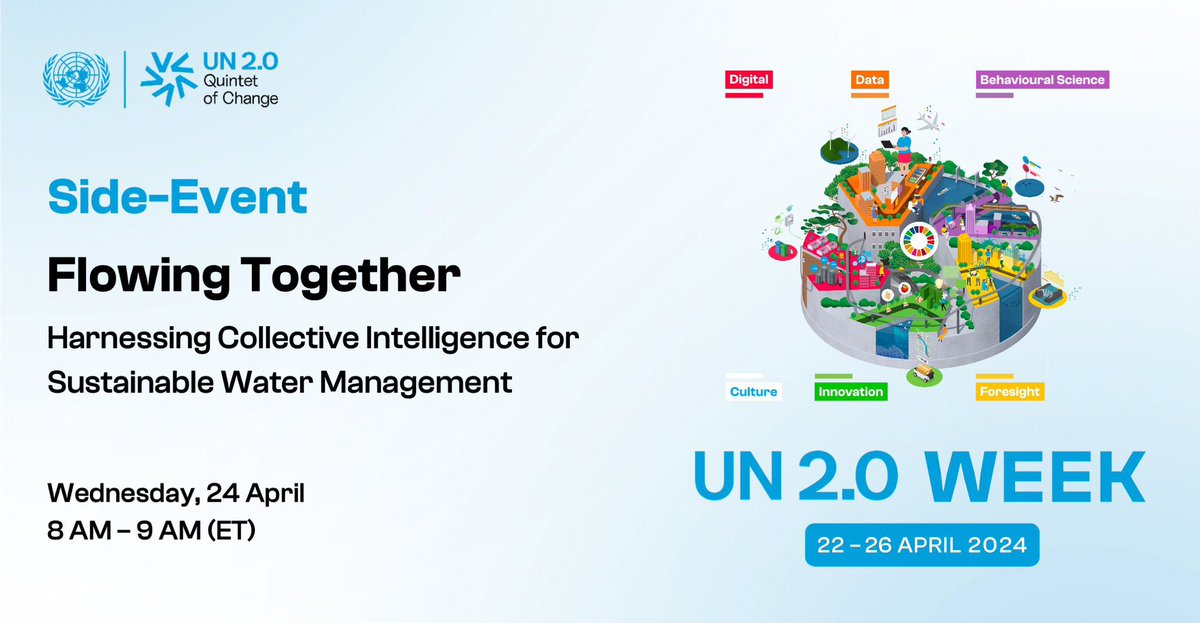 UN 2.0
Quintet of Change

Side-Event

Flowing Together

Harnessing Collective Intelligence for Sustainable Water Management

Wednesday, 24 April
8 AM – 9 AM (ET)

Digital
Data
Behavioural Science
Culture
Innovation
Foresight

UN 2.0 WEEK

22 – 26 APRIL 2024